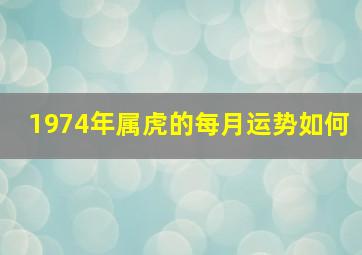 1974年属虎的每月运势如何